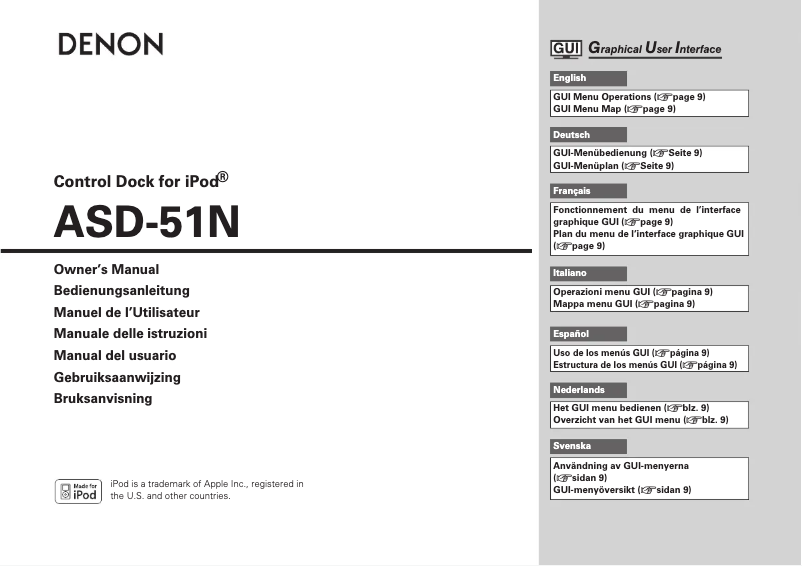 DENON

Control Dock for iPod®

ASD-51N

Owner's Manual
Bedienungsanleitung
Manuel de l'Utilisateur
Manuale delle istruzioni
Manual del usuario
Gebruiksaanwijzing
Bruksanvisning

Made for iPod

iPod is a trademark of Apple Inc., registered in the U.S. and other countries.

GUI Graphical User Interface

English

GUI Menu Operations (☞page 9)
GUI Menu Map (☞page 9)

Deutsch

GUI-Menübedienung (☞Seite 9)
GUI-Menüplan (☞Seite 9)

Français

Fonctionnement du menu de l'interface graphique GUI (☞page 9)
Plan du menu de l'interface graphique GUI (☞page 9)

Italiano

Operazioni menu GUI (☞pagina 9)
Mappa menu GUI (☞pagina 9)

Español

Uso de los menús GUI (☞página 9)
Estructura de los menús GUI (☞página 9)

Nederlands

Het GUI menu bedienen (☞blz. 9)
Overzicht van het GUI menu (☞blz. 9)

Svenska

Användning av GUI-menyerna (☞sidan 9)
GUI-menyöversikt (☞sidan 9)